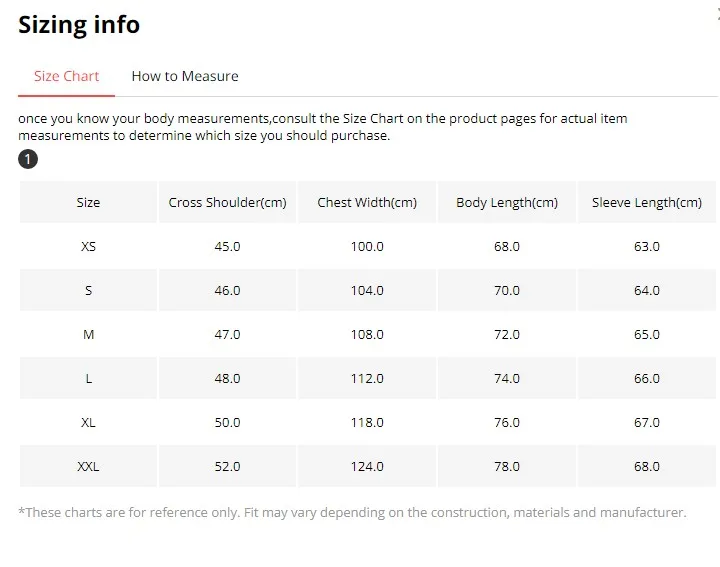 Sizing info

Size Chart How to Measure

once you know your body measurements,consult the Size Chart on the product pages for actual item measurements to determine which size you should purchase.

1

| Size | Cross Shoulder(cm) | Chest Width(cm) | Body Length(cm) | Sleeve Length(cm) |
|---|---|---|---|---|
| XS | 45.0 | 100.0 | 68.0 | 63.0 |
| S | 46.0 | 104.0 | 70.0 | 64.0 |
| M | 47.0 | 108.0 | 72.0 | 65.0 |
| L | 48.0 | 112.0 | 74.0 | 66.0 |
| XL | 50.0 | 118.0 | 76.0 | 67.0 |
| XXL | 52.0 | 124.0 | 78.0 | 68.0 |

*These charts are for reference only. Fit may vary depending on the construction, materials and manufacturer.